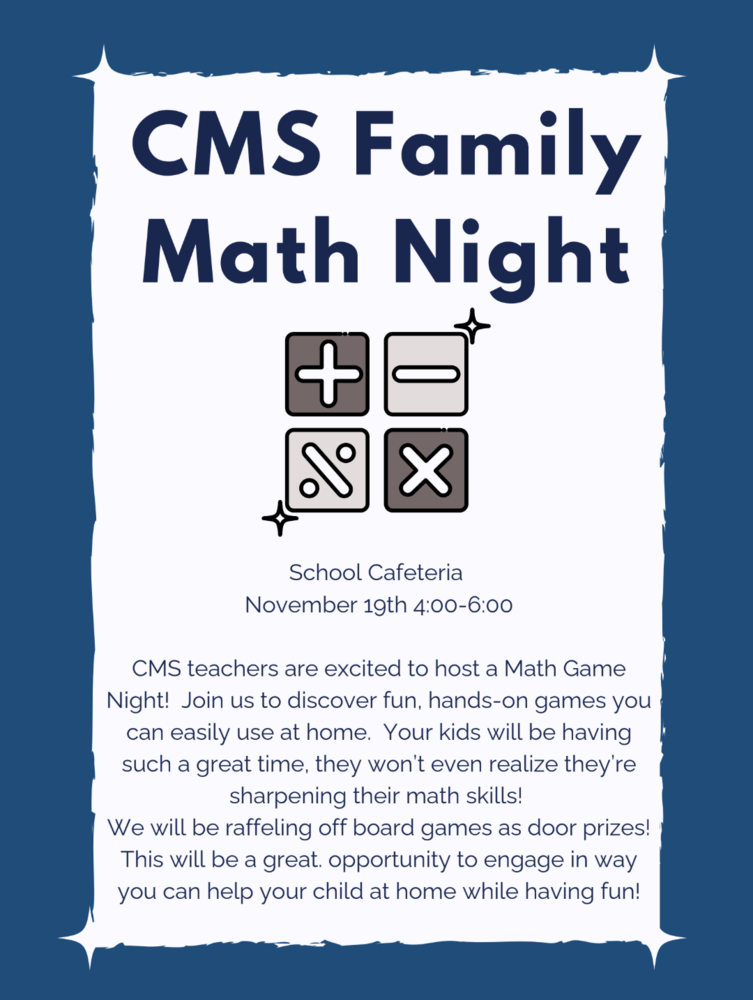 CMS Family Math Night

School Cafeteria
November 19th 4:00-6:00

CMS teachers are excited to host a Math Game Night! Join us to discover fun, hands-on games you can easily use at home. Your kids will be having such a great time, they won't even realize they're sharpening their math skills!
We will be raffeling off board games as door prizes! This will be a great. opportunity to engage in way you can help your child at home while having fun!